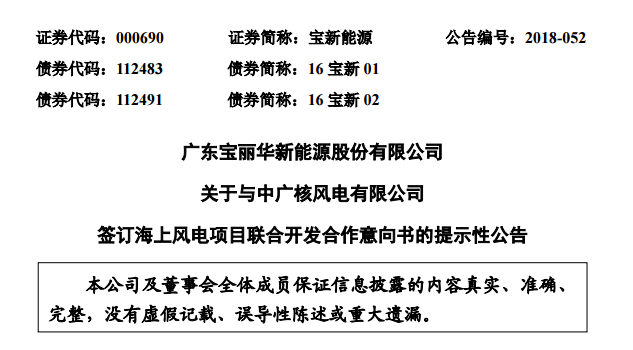 证券代码：000690　　证券简称：宝新能源　　公告编号：2018-052

债券代码：112483　　债券简称：16 宝新 01

债券代码：112491　　债券简称：16 宝新 02

广东宝丽华新能源股份有限公司

关于与中广核风电有限公司

签订海上风电项目联合开发合作意向书的提示性公告

本公司及董事会全体成员保证信息披露的内容真实、准确、完整，没有虚假记载、误导性陈述或重大遗漏。